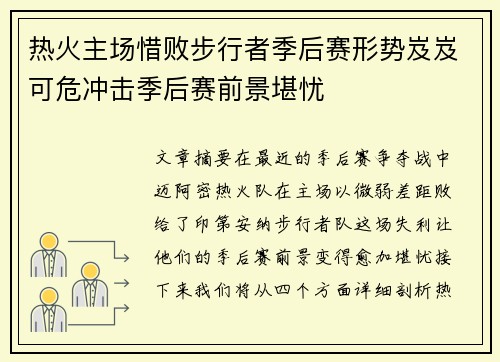 热火主场惜败步行者季后赛形势岌岌可危冲击季后赛前景堪忧

文章摘要在最近的季后赛争夺战中迈阿密热火队在主场以微弱差距败给了印第安纳步行者队这场失利让他们的季后赛前景变得愈加堪忧接下来我们将从四个方面详细剖析热